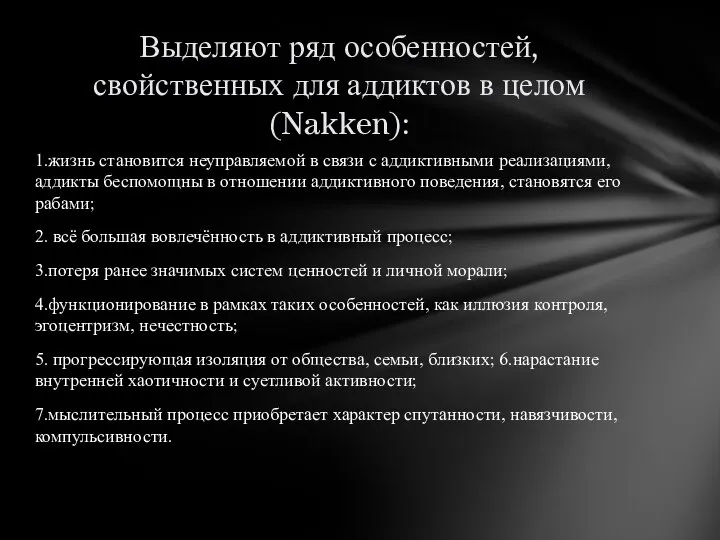 Выделяют ряд особенностей, свойственных для аддиктов в целом (Nakken):

1.жизнь становится неуправляемой в связи с аддиктивными реализациями, аддикты беспомощны в отношении аддиктивного поведения, становятся его рабами;

2. всё большая вовлечённость в аддиктивный процесс;

3.потеря ранее значимых систем ценностей и личной морали;

4.функционирование в рамках таких особенностей, как иллюзия контроля, эгоцентризм, нечестность;

5. прогрессирующая изоляция от общества, семьи, близких; 6.нарастание внутренней хаотичности и суетливой активности;

7.мыслительный процесс приобретает характер спутанности, навязчивости, компульсивности.